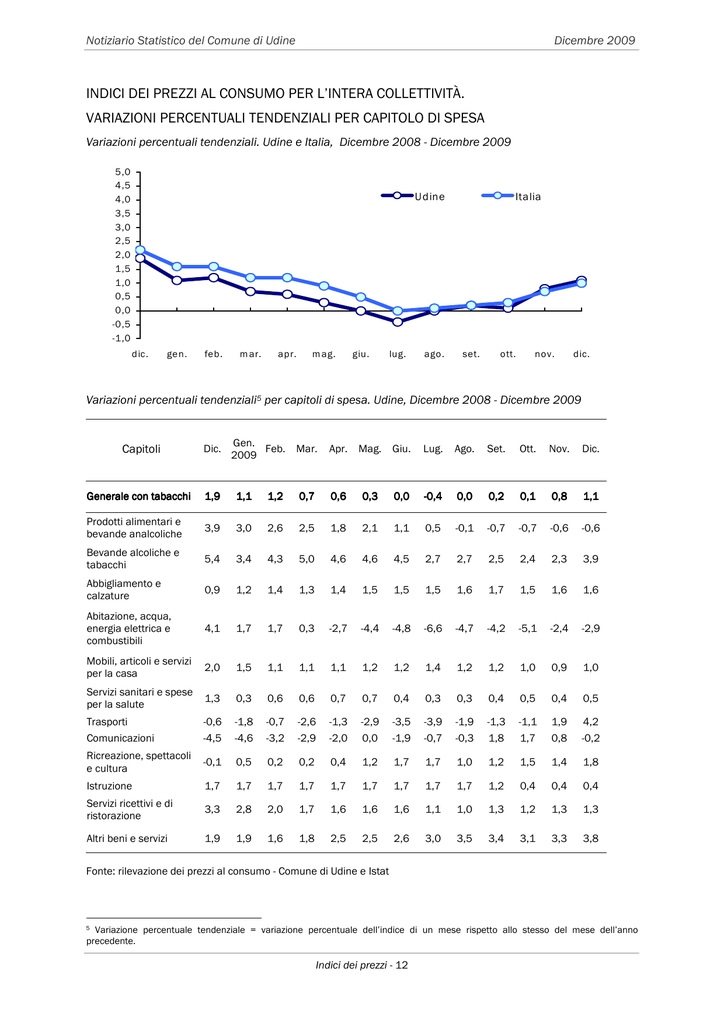 Notiziario Statistico del Comune di Udine

Dicembre 2009

INDICI DEI PREZZI AL CONSUMO PER L'INTERA COLLETTIVITÀ.

VARIAZIONI PERCENTUALI TENDENZIALI PER CAPITOLO DI SPESA

Variazioni percentuali tendenziali. Udine e Italia, Dicembre 2008 - Dicembre 2009

5,0
4,5
4,0
3,5
3,0
2,5
2,0
1,5
1,0
0,5
0,0
-0,5
-1,0

Udine
Italia

dic. gen. feb. mar. apr. mag. giu. lug. ago. set. ott. nov. dic.

Variazioni percentuali tendenziali$^5$ per capitoli di spesa. Udine, Dicembre 2008 - Dicembre 2009

| Capitoli | Dic. | Gen. 2009 | Feb. | Mar. | Apr. | Mag. | Giu. | Lug. | Ago. | Set. | Ott. | Nov. | Dic. |
|---|---|---|---|---|---|---|---|---|---|---|---|---|---|
| Generale con tabacchi | 1,9 | 1,1 | 1,2 | 0,7 | 0,6 | 0,3 | 0,0 | -0,4 | 0,0 | 0,2 | 0,1 | 0,8 | 1,1 |
| Prodotti alimentari e bevande analcoliche | 3,9 | 3,0 | 2,6 | 2,5 | 1,8 | 2,1 | 1,1 | 0,5 | -0,1 | -0,7 | -0,7 | -0,6 | -0,6 |
| Bevande alcoliche e tabacchi | 5,4 | 3,4 | 4,3 | 5,0 | 4,6 | 4,6 | 4,5 | 2,7 | 2,7 | 2,5 | 2,4 | 2,3 | 3,9 |
| Abbigliamento e calzature | 0,9 | 1,2 | 1,4 | 1,3 | 1,4 | 1,5 | 1,5 | 1,5 | 1,6 | 1,7 | 1,5 | 1,6 | 1,6 |
| Abitazione, acqua, energia elettrica e combustibili | 4,1 | 1,7 | 1,7 | 0,3 | -2,7 | -4,4 | -4,8 | -6,6 | -4,7 | -4,2 | -5,1 | -2,4 | -2,9 |
| Mobili, articoli e servizi per la casa | 2,0 | 1,5 | 1,1 | 1,1 | 1,1 | 1,2 | 1,2 | 1,4 | 1,2 | 1,2 | 1,0 | 0,9 | 1,0 |
| Servizi sanitari e spese per la salute | 1,3 | 0,3 | 0,6 | 0,6 | 0,7 | 0,7 | 0,4 | 0,3 | 0,3 | 0,4 | 0,5 | 0,4 | 0,5 |
| Trasporti | -0,6 | -1,8 | -0,7 | -2,6 | -1,3 | -2,9 | -3,5 | -3,9 | -1,9 | -1,3 | -1,1 | 1,9 | 4,2 |
| Comunicazioni | -4,5 | -4,6 | -3,2 | -2,9 | -2,0 | 0,0 | -1,9 | -0,7 | -0,3 | 1,8 | 1,7 | 0,8 | -0,2 |
| Ricreazione, spettacoli e cultura | -0,1 | 0,5 | 0,2 | 0,2 | 0,4 | 1,2 | 1,7 | 1,7 | 1,0 | 1,2 | 1,5 | 1,4 | 1,8 |
| Istruzione | 1,7 | 1,7 | 1,7 | 1,7 | 1,7 | 1,7 | 1,7 | 1,7 | 1,7 | 1,2 | 0,4 | 0,4 | 0,4 |
| Servizi ricettivi e di ristorazione | 3,3 | 2,8 | 2,0 | 1,7 | 1,6 | 1,6 | 1,6 | 1,1 | 1,0 | 1,3 | 1,2 | 1,3 | 1,3 |
| Altri beni e servizi | 1,9 | 1,9 | 1,6 | 1,8 | 2,5 | 2,5 | 2,6 | 3,0 | 3,5 | 3,4 | 3,1 | 3,3 | 3,8 |

Fonte: rilevazione dei prezzi al consumo - Comune di Udine e Istat

$^5$ Variazione percentuale tendenziale = variazione percentuale dell'indice di un mese rispetto allo stesso del mese dell'anno precedente.

Indici dei prezzi - 12